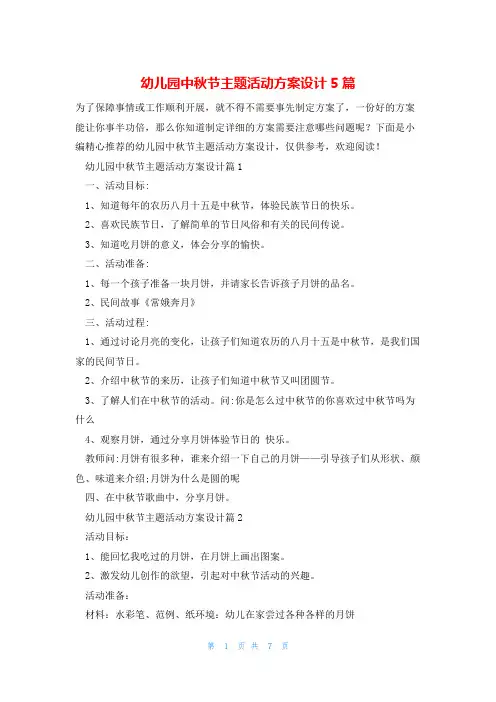 幼儿园中秋节主题活动方案设计5篇

为了保障事情或工作顺利开展，就不得不需要事先制定方案了，一份好的方案能让你事半功倍，那么你知道制定详细的方案需要注意哪些问题呢？下面是小编精心推荐的幼儿园中秋节主题活动方案设计，仅供参考，欢迎阅读！

幼儿园中秋节主题活动方案设计篇1

一、活动目标：

1、知道每年的农历八月十五是中秋节，体验民族节日的快乐。

2、喜欢民族节日，了解简单的节日风俗和有关的民间传说。

3、知道吃月饼的意义，体会分享的愉快。

二、活动准备：

1、每一个孩子准备一块月饼，并请家长告诉孩子月饼的品名。

2、民间故事《常娥奔月》

三、活动过程：

1、通过讨论月亮的变化，让孩子们知道农历的八月十五是中秋节，是我们国家的民间节日。

2、介绍中秋节的来历，让孩子们知道中秋节又叫团圆节。

3、了解人们在中秋节的活动。问:你是怎么过中秋节的你喜欢过中秋节吗为什么

4、观察月饼，通过分享月饼体验节日的 快乐。

教师问:月饼有很多种，谁来介绍一下自己的月饼——引导孩子们从形状、颜色、味道来介绍;月饼为什么是圆的呢

四、在中秋节歌曲中，分享月饼。

幼儿园中秋节主题活动方案设计篇2

活动目标：

1、能回忆我吃过的月饼，在月饼上画出图案。

2、激发幼儿创作的欲望，引起对中秋节活动的兴趣。

活动准备：

材料：水彩笔、范例、纸环境：幼儿在家尝过各种各样的月饼

第 1 页 共 7 页